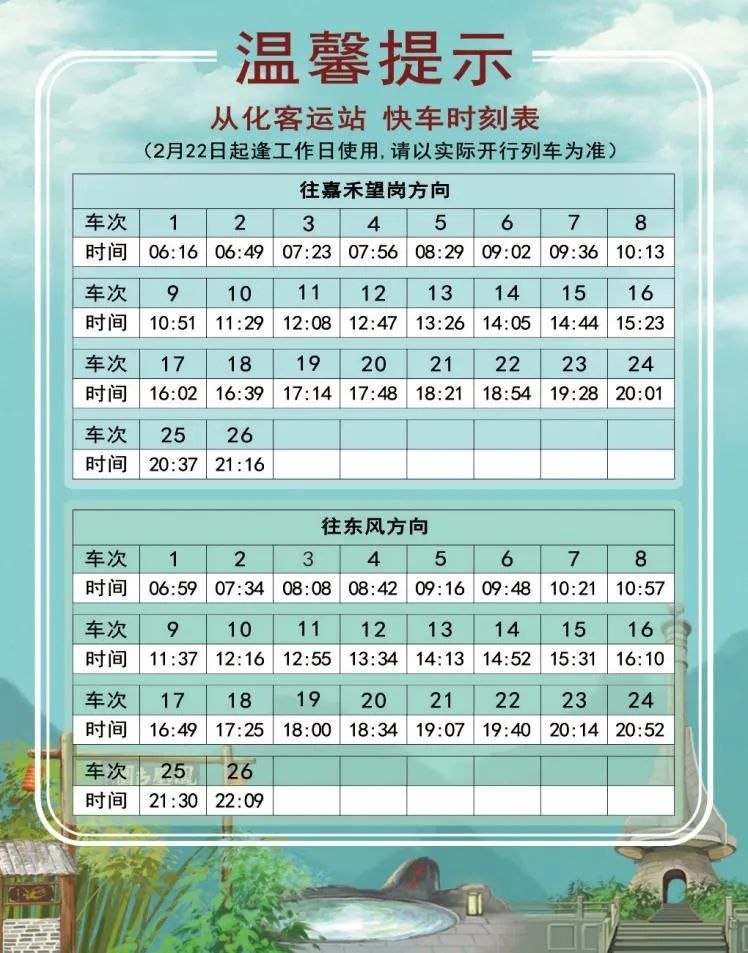 温馨提示

从化客运站 快车时刻表

（2月22日起逢工作日使用，请以实际开行列车为准）

往嘉禾望岗方向

| 车次 | 1 | 2 | 3 | 4 | 5 | 6 | 7 | 8 |
|---|---|---|---|---|---|---|---|---|
| 时间 | 06:16 | 06:49 | 07:23 | 07:56 | 08:29 | 09:02 | 09:36 | 10:13 |
| 车次 | 9 | 10 | 11 | 12 | 13 | 14 | 15 | 16 |
| 时间 | 10:51 | 11:29 | 12:08 | 12:47 | 13:26 | 14:05 | 14:44 | 15:23 |
| 车次 | 17 | 18 | 19 | 20 | 21 | 22 | 23 | 24 |
| 时间 | 16:02 | 16:39 | 17:14 | 17:48 | 18:21 | 18:54 | 19:28 | 20:01 |
| 车次 | 25 | 26 | | | | | | |
| 时间 | 20:37 | 21:16 | | | | | | |

往东风方向

| 车次 | 1 | 2 | 3 | 4 | 5 | 6 | 7 | 8 |
|---|---|---|---|---|---|---|---|---|
| 时间 | 06:59 | 07:34 | 08:08 | 08:42 | 09:16 | 09:48 | 10:21 | 10:57 |
| 车次 | 9 | 10 | 11 | 12 | 13 | 14 | 15 | 16 |
| 时间 | 11:37 | 12:16 | 12:55 | 13:34 | 14:13 | 14:52 | 15:31 | 16:10 |
| 车次 | 17 | 18 | 19 | 20 | 21 | 22 | 23 | 24 |
| 时间 | 16:49 | 17:25 | 18:00 | 18:34 | 19:07 | 19:40 | 20:14 | 20:52 |
| 车次 | 25 | 26 | | | | | | |
| 时间 | 21:30 | 22:09 | | | | | | |